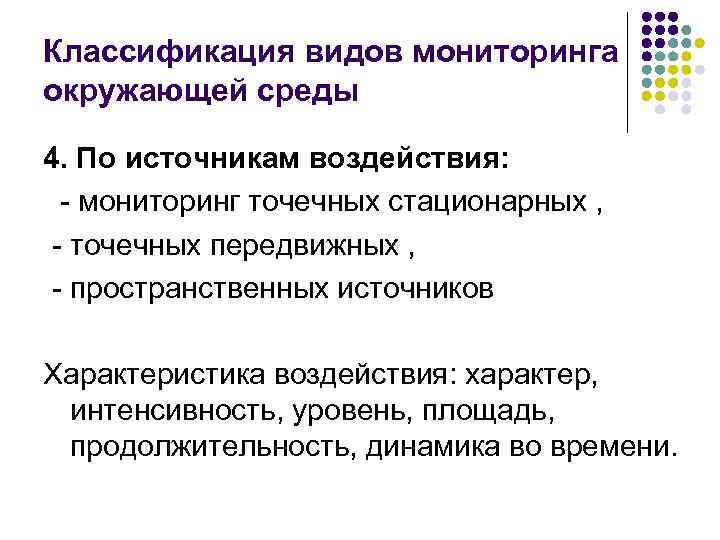 Классификация видов мониторинга окружающей среды

4. По источникам воздействия:

- мониторинг точечных стационарных ,

- точечных передвижных ,

- пространственных источников

Характеристика воздействия: характер, интенсивность, уровень, площадь, продолжительность, динамика во времени.